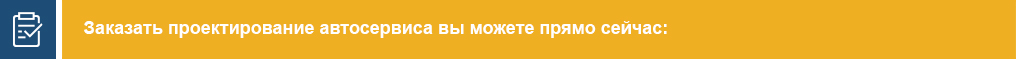 Заказать проектирование автосервиса вы можете прямо сейчас: